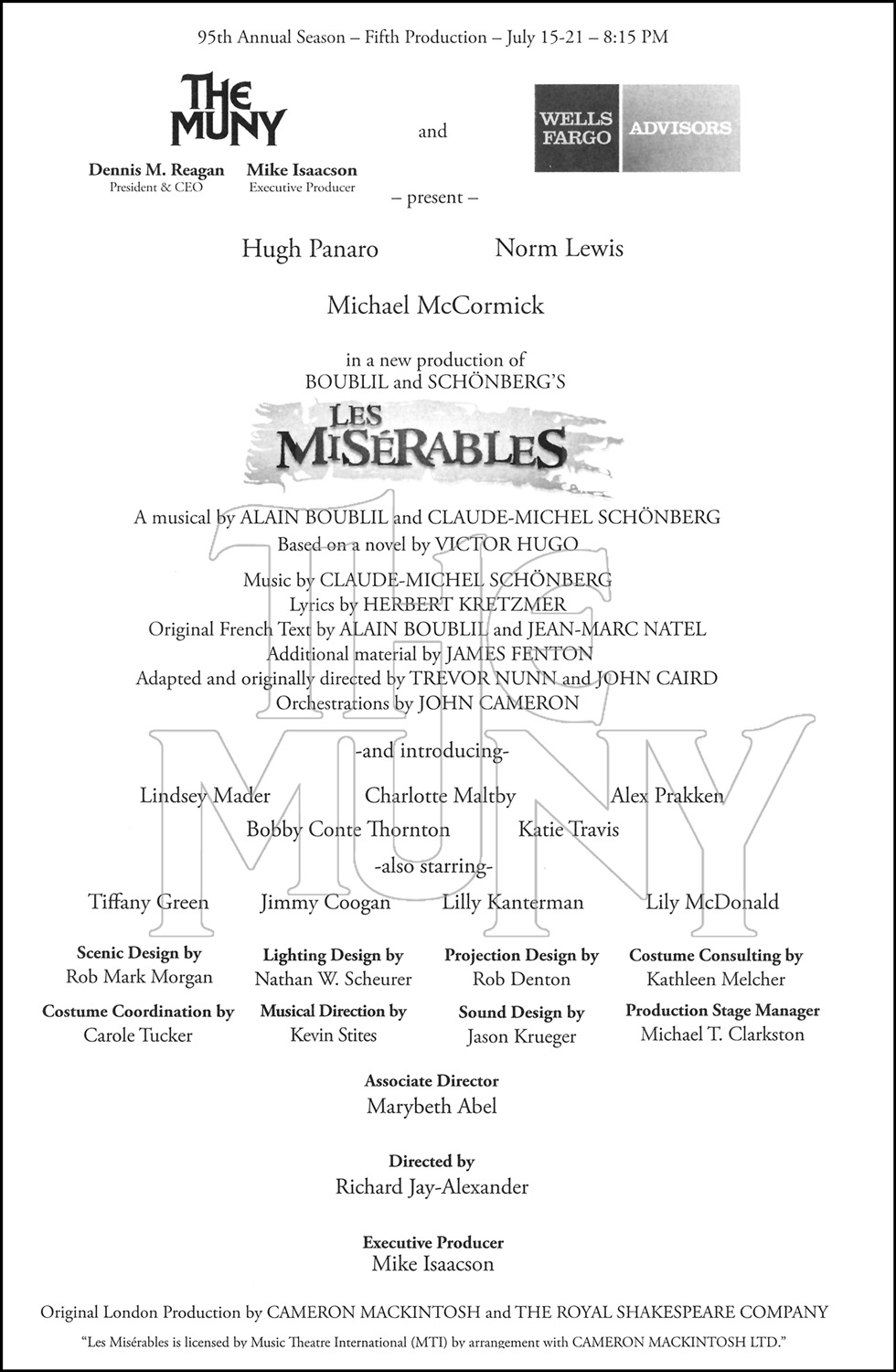 95th Annual Season – Fifth Production – July 15-21 – 8:15 PM

THE MUNY

Dennis M. Reagan
President & CEO

Mike Isaacson
Executive Producer

and

WELLS FARGO ADVISORS

– present –

Hugh Panaro Norm Lewis

Michael McCormick

in a new production of
BOUBLIL and SCHÖNBERG'S

LES MISÉRABLES

A musical by ALAIN BOUBLIL and CLAUDE-MICHEL SCHÖNBERG
Based on a novel by VICTOR HUGO

Music by CLAUDE-MICHEL SCHÖNBERG
Lyrics by HERBERT KRETZMER
Original French Text by ALAIN BOUBLIL and JEAN-MARC NATEL
Additional material by JAMES FENTON
Adapted and originally directed by TREVOR NUNN and JOHN CAIRD
Orchestrations by JOHN CAMERON

THE MUNY

-and introducing-

Lindsey Mader Charlotte Maltby Alex Prakken
Bobby Conte Thornton Katie Travis

-also starring-

Tiffany Green Jimmy Coogan Lilly Kanterman Lily McDonald

Scenic Design by
Rob Mark Morgan

Lighting Design by
Nathan W. Scheurer

Projection Design by
Rob Denton

Costume Consulting by
Kathleen Melcher

Costume Coordination by
Carole Tucker

Musical Direction by
Kevin Stites

Sound Design by
Jason Krueger

Production Stage Manager
Michael T. Clarkston

Associate Director
Marybeth Abel

Directed by
Richard Jay-Alexander

Executive Producer
Mike Isaacson

Original London Production by CAMERON MACKINTOSH and THE ROYAL SHAKESPEARE COMPANY

"Les Misérables is licensed by Music Theatre International (MTI) by arrangement with CAMERON MACKINTOSH LTD."